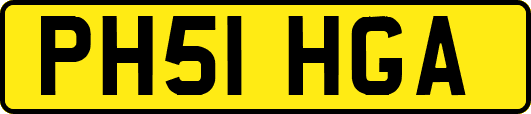 PH51 HGA